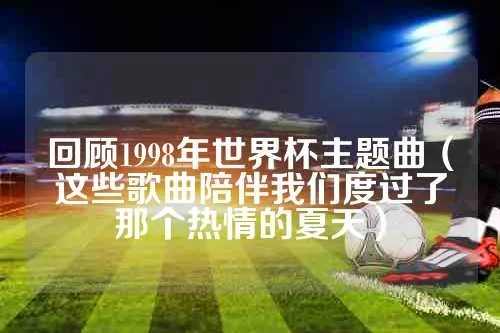 回顾1998年世界杯主题曲（这些歌曲陪伴我们度过了那个热情的夏天）